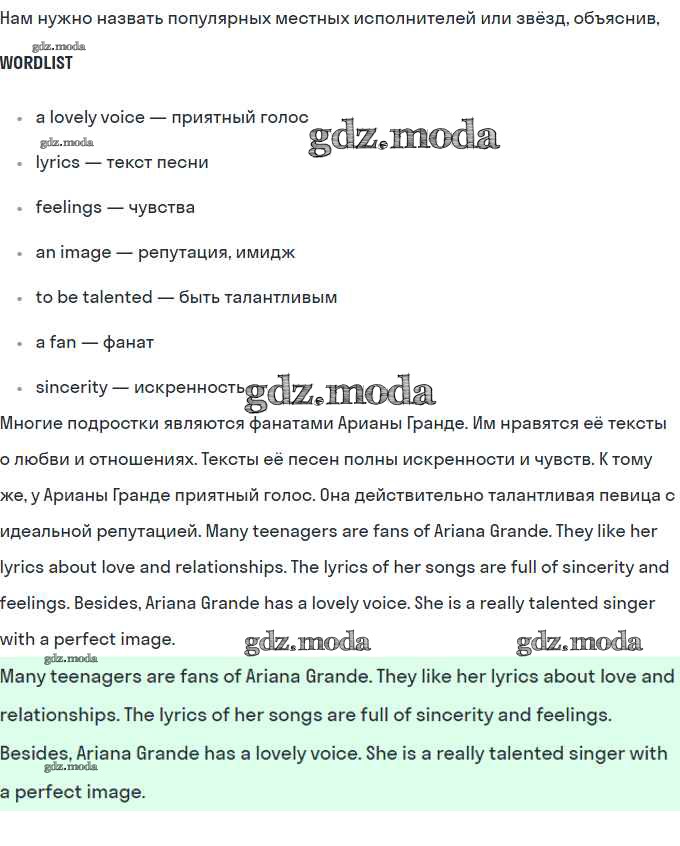 Нам нужно назвать популярных местных исполнителей или звёзд, объяснив,

gdz.moda

WORDLIST

- a lovely voice — приятный голос
- lyrics — текст песни
- feelings — чувства
- an image — репутация, имидж
- to be talented — быть талантливым
- a fan — фанат
- sincerity — искренность

gdz.moda gdz.moda gdz.moda

Многие подростки являются фанатами Арианы Гранде. Им нравятся её тексты о любви и отношениях. Тексты её песен полны искренности и чувств. К тому же, у Арианы Гранде приятный голос. Она действительно талантливая певица с идеальной репутацией. Many teenagers are fans of Ariana Grande. They like her lyrics about love and relationships. The lyrics of her songs are full of sincerity and feelings. Besides, Ariana Grande has a lovely voice. She is a really talented singer with a perfect image.

gdz.moda gdz.moda gdz.moda

Many teenagers are fans of Ariana Grande. They like her lyrics about love and relationships. The lyrics of her songs are full of sincerity and feelings. Besides, Ariana Grande has a lovely voice. She is a really talented singer with a perfect image.

gdz.moda